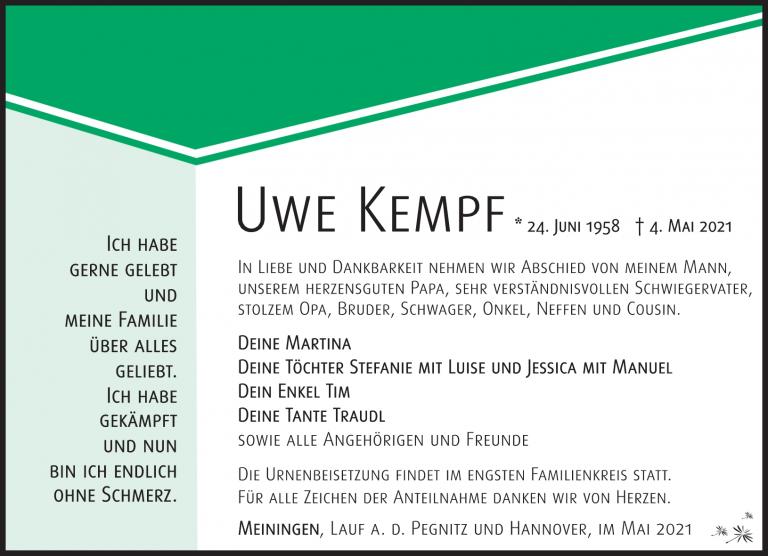 Ich habe gerne gelebt und meine Familie über alles geliebt. Ich habe gekämpft und nun bin ich endlich ohne Schmerz.

Uwe Kempf * 24. Juni 1958 † 4. Mai 2021

In Liebe und Dankbarkeit nehmen wir Abschied von meinem Mann, unserem herzensguten Papa, sehr verständnisvollen Schwiegervater, stolzem Opa, Bruder, Schwager, Onkel, Neffen und Cousin.

Deine Martina
Deine Töchter Stefanie mit Luise und Jessica mit Manuel
Dein Enkel Tim
Deine Tante Traudl
sowie alle Angehörigen und Freunde

Die Urnenbeisetzung findet im engsten Familienkreis statt. Für alle Zeichen der Anteilnahme danken wir von Herzen.

Meiningen, Lauf a. d. Pegnitz und Hannover, im Mai 2021